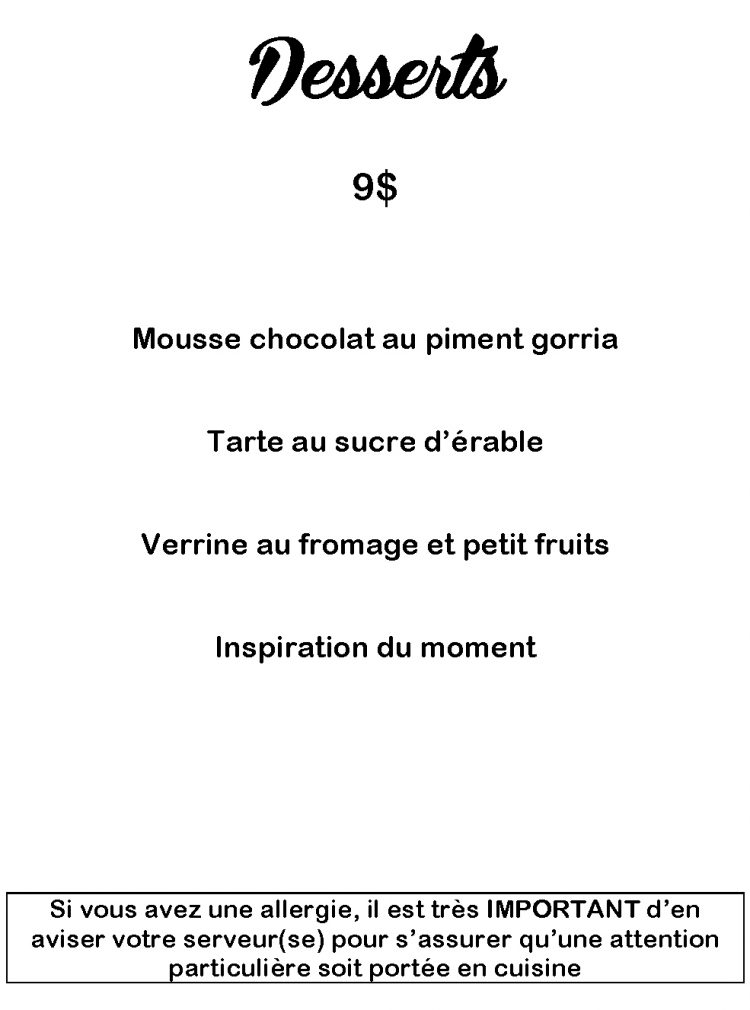 Desserts

9$

Mousse chocolat au piment gorria

Tarte au sucre d'érable

Verrine au fromage et petit fruits

Inspiration du moment

Si vous avez une allergie, il est très IMPORTANT d'en aviser votre serveur(se) pour s'assurer qu'une attention particulière soit portée en cuisine